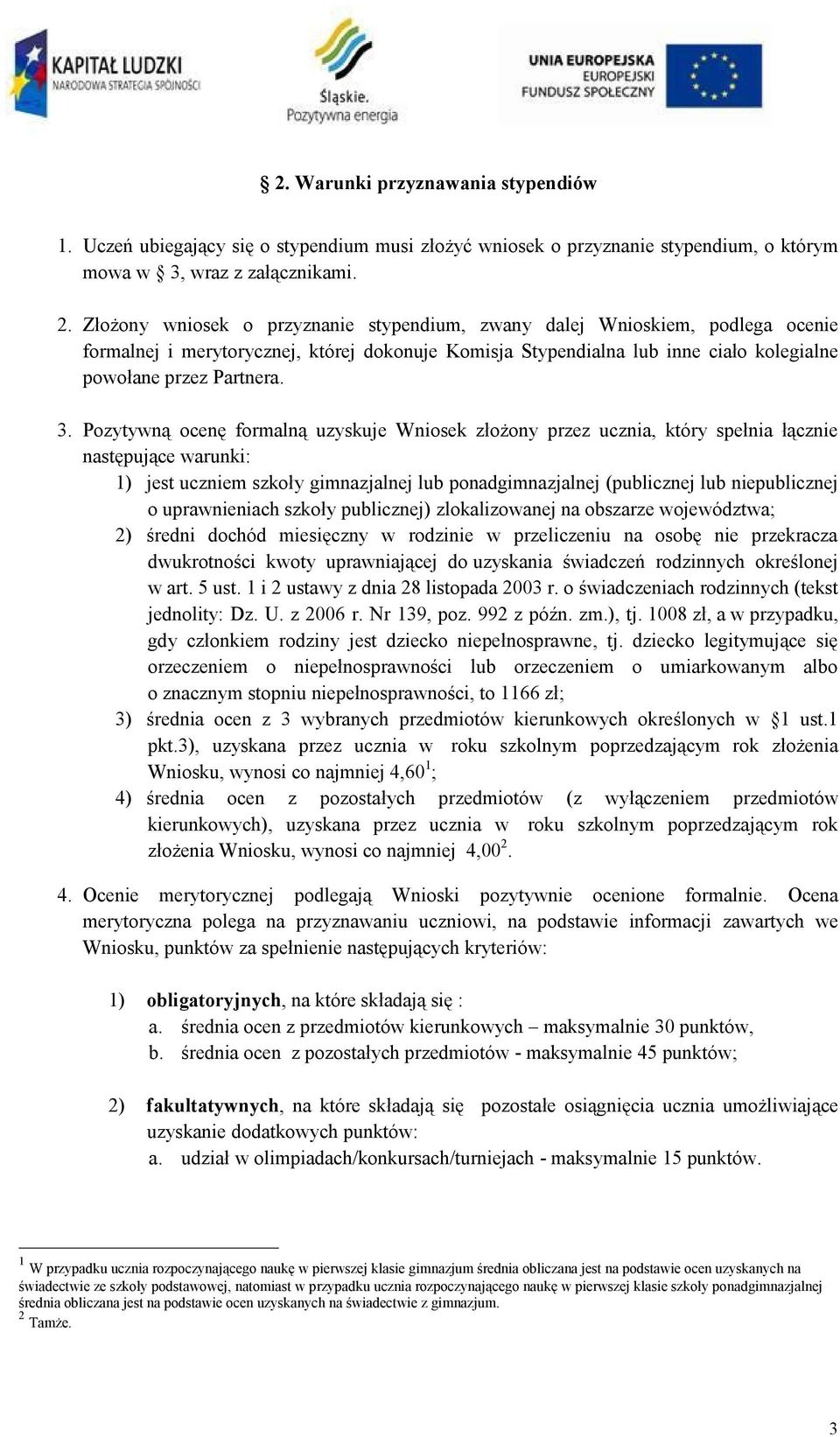 KAPITAŁ LUDZKI
NARODOWA STRATEGIA SPÓJNOŚCI

Śląskie.
Pozytywna energia

UNIA EUROPEJSKA
EUROPEJSKI
FUNDUSZ SPOŁECZNY

§ 2. Warunki przyznawania stypendiów

1. Uczeń ubiegający się o stypendium musi złożyć wniosek o przyznanie stypendium, o którym mowa w § 3, wraz z załącznikami.

2. Złożony wniosek o przyznanie stypendium, zwany dalej Wnioskiem, podlega ocenie formalnej i merytorycznej, której dokonuje Komisja Stypendialna lub inne ciało kolegialne powołane przez Partnera.

3. Pozytywną ocenę formalną uzyskuje Wniosek złożony przez ucznia, który spełnia łącznie następujące warunki:
1) jest uczniem szkoły gimnazjalnej lub ponadgimnazjalnej (publicznej lub niepublicznej o uprawnieniach szkoły publicznej) zlokalizowanej na obszarze województwa;
2) średni dochód miesięczny w rodzinie w przeliczeniu na osobę nie przekracza dwukrotności kwoty uprawniającej do uzyskania świadczeń rodzinnych określonej w art. 5 ust. 1 i 2 ustawy z dnia 28 listopada 2003 r. o świadczeniach rodzinnych (tekst jednolity: Dz. U. z 2006 r. Nr 139, poz. 992 z późn. zm.), tj. 1008 zł, a w przypadku, gdy członkiem rodziny jest dziecko niepełnosprawne, tj. dziecko legitymujące się orzeczeniem o niepełnosprawności lub orzeczeniem o umiarkowanym albo o znacznym stopniu niepełnosprawności, to 1166 zł;
3) średnia ocen z 3 wybranych przedmiotów kierunkowych określonych w §1 ust.1 pkt.3), uzyskana przez ucznia w roku szkolnym poprzedzającym rok złożenia Wniosku, wynosi co najmniej 4,60$^1$;
4) średnia ocen z pozostałych przedmiotów (z wyłączeniem przedmiotów kierunkowych), uzyskana przez ucznia w roku szkolnym poprzedzającym rok złożenia Wniosku, wynosi co najmniej 4,00$^2$.

4. Ocenie merytorycznej podlegają Wnioski pozytywnie ocenione formalnie. Ocena merytoryczna polega na przyznawaniu uczniowi, na podstawie informacji zawartych we Wniosku, punktów za spełnienie następujących kryteriów:

1) obligatoryjnych, na które składają się :
a. średnia ocen z przedmiotów kierunkowych – maksymalnie 30 punktów,
b. średnia ocen z pozostałych przedmiotów - maksymalnie 45 punktów;

2) fakultatywnych, na które składają się pozostałe osiągnięcia ucznia umożliwiające uzyskanie dodatkowych punktów:
a. udział w olimpiadach/konkursach/turniejach - maksymalnie 15 punktów.

$^1$ W przypadku ucznia rozpoczynającego naukę w pierwszej klasie gimnazjum średnia obliczana jest na podstawie ocen uzyskanych na świadectwie ze szkoły podstawowej, natomiast w przypadku ucznia rozpoczynającego naukę w pierwszej klasie szkoły ponadgimnazjalnej średnia obliczana jest na podstawie ocen uzyskanych na świadectwie z gimnazjum.
$^2$ Tamże.

3